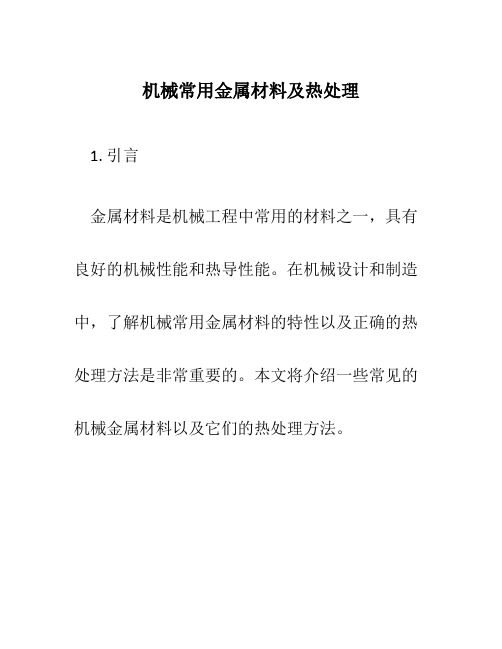 机械常用金属材料及热处理

1. 引言

金属材料是机械工程中常用的材料之一，具有良好的机械性能和热导性能。在机械设计和制造中，了解机械常用金属材料的特性以及正确的热处理方法是非常重要的。本文将介绍一些常见的机械金属材料以及它们的热处理方法。